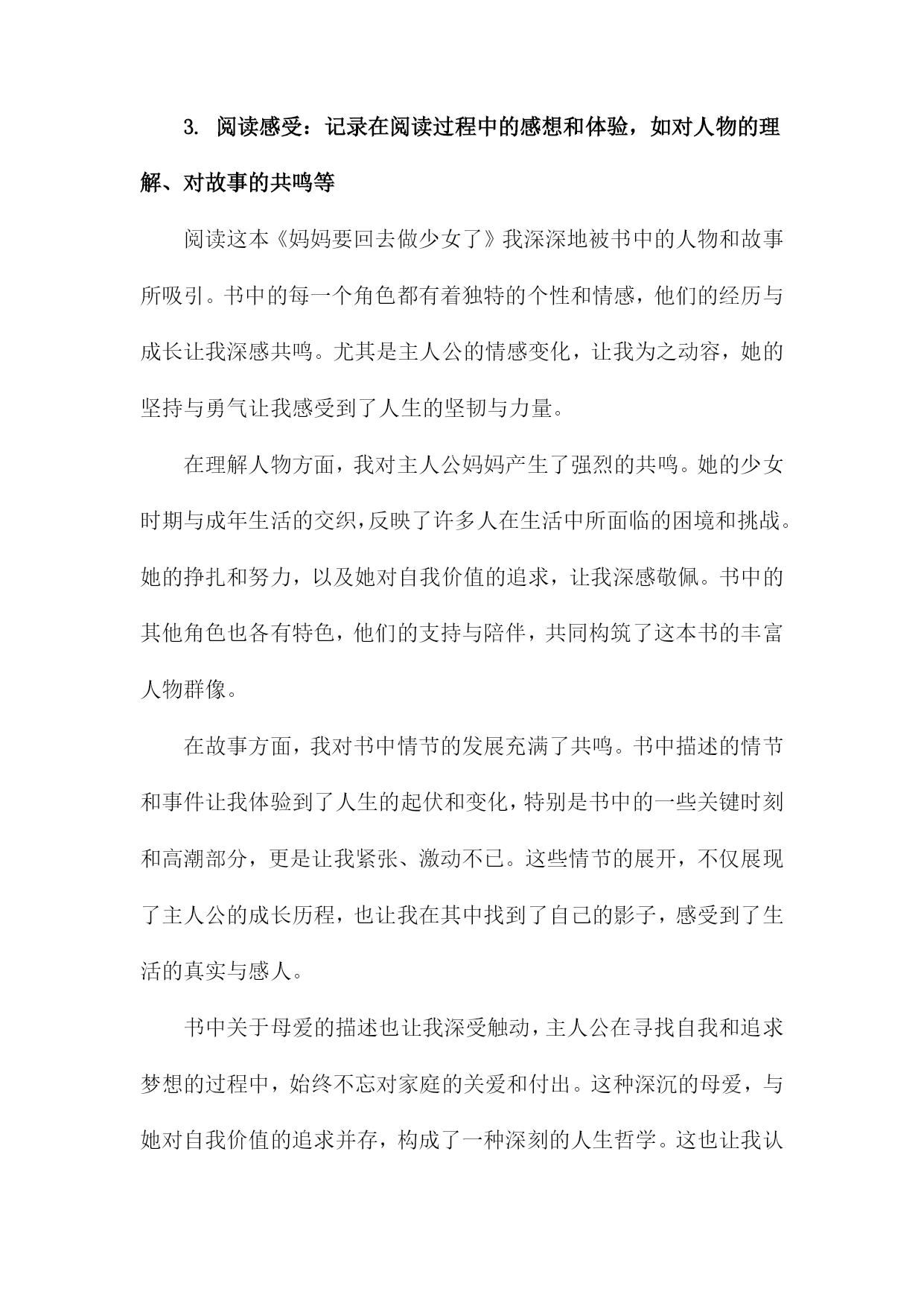 3. 阅读感受：记录在阅读过程中的感想和体验，如对人物的理解、对故事的共鸣等

阅读这本《妈妈要回去做少女了》我深深地被书中的人物和故事所吸引。书中的每一个角色都有着独特的个性和情感，他们的经历与成长让我深感共鸣。尤其是主人公的情感变化，让我为之动容，她的坚持与勇气让我感受到了人生的坚韧与力量。

在理解人物方面，我对主人公妈妈产生了强烈的共鸣。她的少女时期与成年生活的交织，反映了许多人在生活中所面临的困境和挑战。她的挣扎和努力，以及她对自我价值的追求，让我深感敬佩。书中的其他角色也各有特色，他们的支持与陪伴，共同构筑了这本书的丰富人物群像。

在故事方面，我对书中情节的发展充满了共鸣。书中描述的情节和事件让我体验到了人生的起伏和变化，特别是书中的一些关键时刻和高潮部分，更是让我紧张、激动不已。这些情节的展开，不仅展现了主人公的成长历程，也让我在其中找到了自己的影子，感受到了生活的真实与感人。

书中关于母爱的描述也让我深受触动，主人公在寻找自我和追求梦想的过程中，始终不忘对家庭的关爱和付出。这种深沉的母爱，与她对自我价值的追求并存，构成了一种深刻的人生哲学。这也让我认